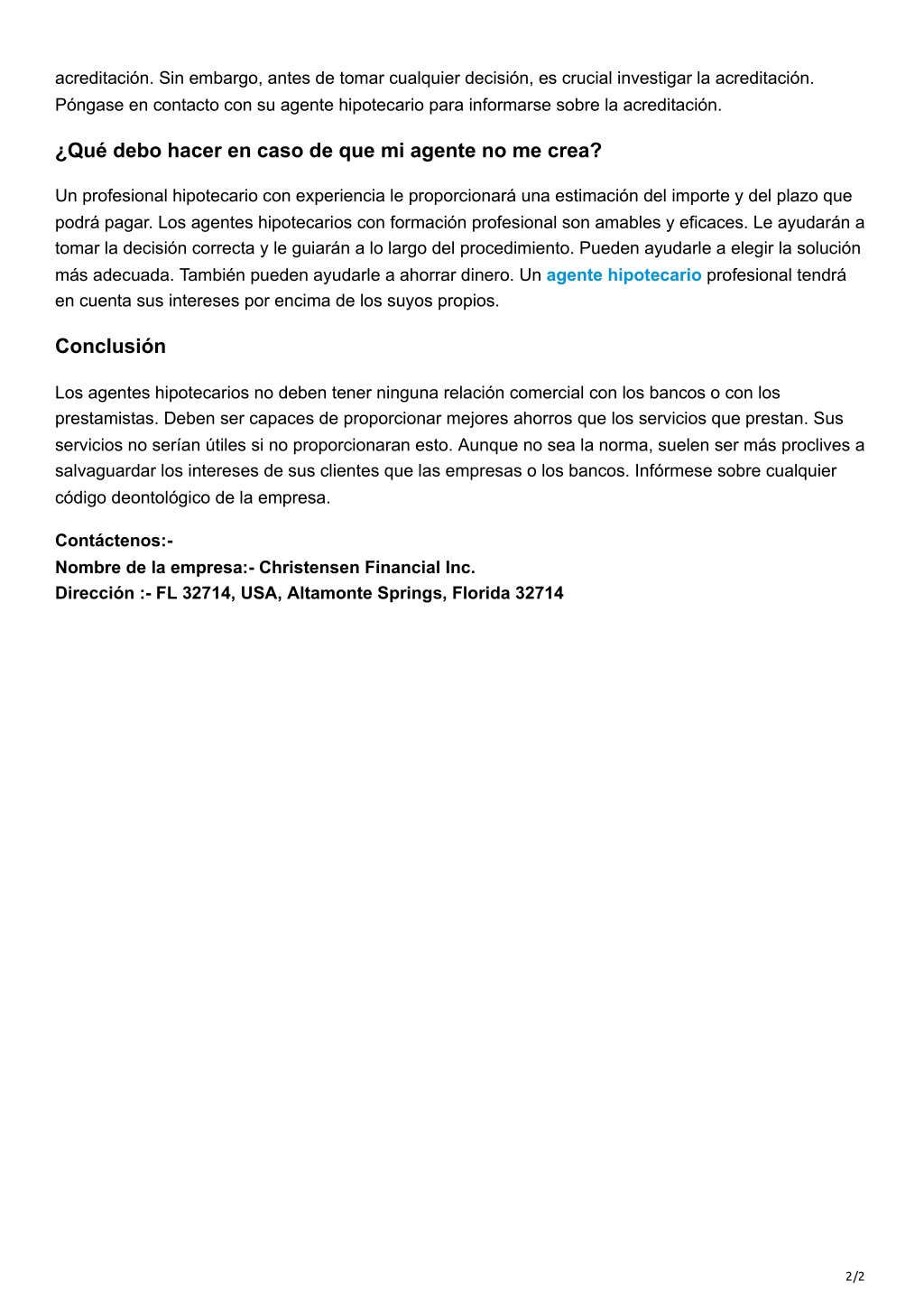 acreditación. Sin embargo, antes de tomar cualquier decisión, es crucial investigar la acreditación. Póngase en contacto con su agente hipotecario para informarse sobre la acreditación.

¿Qué debo hacer en caso de que mi agente no me crea?

Un profesional hipotecario con experiencia le proporcionará una estimación del importe y del plazo que podrá pagar. Los agentes hipotecarios con formación profesional son amables y eficaces. Le ayudarán a tomar la decisión correcta y le guiarán a lo largo del procedimiento. Pueden ayudarle a elegir la solución más adecuada. También pueden ayudarle a ahorrar dinero. Un agente hipotecario profesional tendrá en cuenta sus intereses por encima de los suyos propios.

Conclusión

Los agentes hipotecarios no deben tener ninguna relación comercial con los bancos o con los prestamistas. Deben ser capaces de proporcionar mejores ahorros que los servicios que prestan. Sus servicios no serían útiles si no proporcionaran esto. Aunque no sea la norma, suelen ser más proclives a salvaguardar los intereses de sus clientes que las empresas o los bancos. Infórmese sobre cualquier código deontológico de la empresa.

Contáctenos:-
Nombre de la empresa:- Christensen Financial Inc.
Dirección :- FL 32714, USA, Altamonte Springs, Florida 32714

2/2